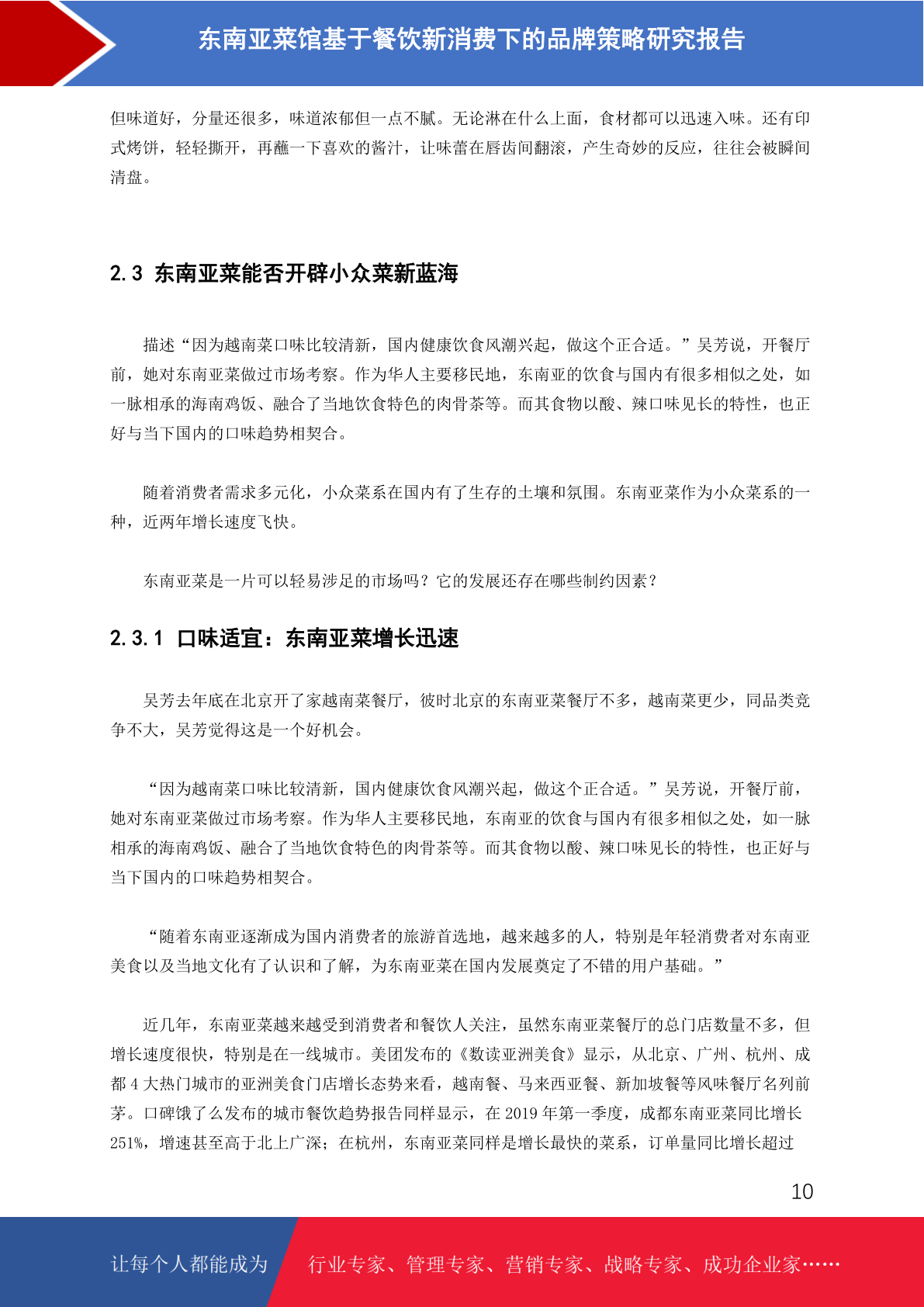 东南亚菜馆基于餐饮新消费下的品牌策略研究报告

但味道好，分量还很多，味道浓郁但一点不腻。无论淋在什么上面，食材都可以迅速入味。还有印式烤饼，轻轻撕开，再蘸一下喜欢的酱汁，让味蕾在唇齿间翻滚，产生奇妙的反应，往往会被瞬间清盘。

2.3 东南亚菜能否开辟小众菜新蓝海

描述“因为越南菜口味比较清新，国内健康饮食风潮兴起，做这个正合适。”吴芳说，开餐厅前，她对东南亚菜做过市场考察。作为华人主要移民地，东南亚的饮食与国内有很多相似之处，如一脉相承的海南鸡饭、融合了当地饮食特色的肉骨茶等。而其食物以酸、辣口味见长的特性，也正好与当下国内的口味趋势相契合。

随着消费者需求多元化，小众菜系在国内有了生存的土壤和氛围。东南亚菜作为小众菜系的一种，近两年增长速度飞快。

东南亚菜是一片可以轻易涉足的市场吗？它的发展还存在哪些制约因素？

2.3.1 口味适宜：东南亚菜增长迅速

吴芳去年底在北京开了家越南菜餐厅，彼时北京的东南亚菜餐厅不多，越南菜更少，同品类竞争不大，吴芳觉得这是一个好机会。

“因为越南菜口味比较清新，国内健康饮食风潮兴起，做这个正合适。”吴芳说，开餐厅前，她对东南亚菜做过市场考察。作为华人主要移民地，东南亚的饮食与国内有很多相似之处，如一脉相承的海南鸡饭、融合了当地饮食特色的肉骨茶等。而其食物以酸、辣口味见长的特性，也正好与当下国内的口味趋势相契合。

“随着东南亚逐渐成为国内消费者的旅游首选地，越来越多的人，特别是年轻消费者对东南亚美食以及当地文化有了认识和了解，为东南亚菜在国内发展奠定了不错的用户基础。”

近几年，东南亚菜越来越受到消费者和餐饮人关注，虽然东南亚菜餐厅的总门店数量不多，但增长速度很快，特别是在一线城市。美团发布的《数读亚洲美食》显示，从北京、广州、杭州、成都 4 大热门城市的亚洲美食门店增长态势来看，越南餐、马来西亚餐、新加坡餐等风味餐厅名列前茅。口碑饿了么发布的城市餐饮趋势报告同样显示，在 2019 年第一季度，成都东南亚菜同比增长 251%，增速甚至高于北上广深；在杭州，东南亚菜同样是增长最快的菜系，订单量同比增长超过

10

让每个人都能成为 行业专家、管理专家、营销专家、战略专家、成功企业家……